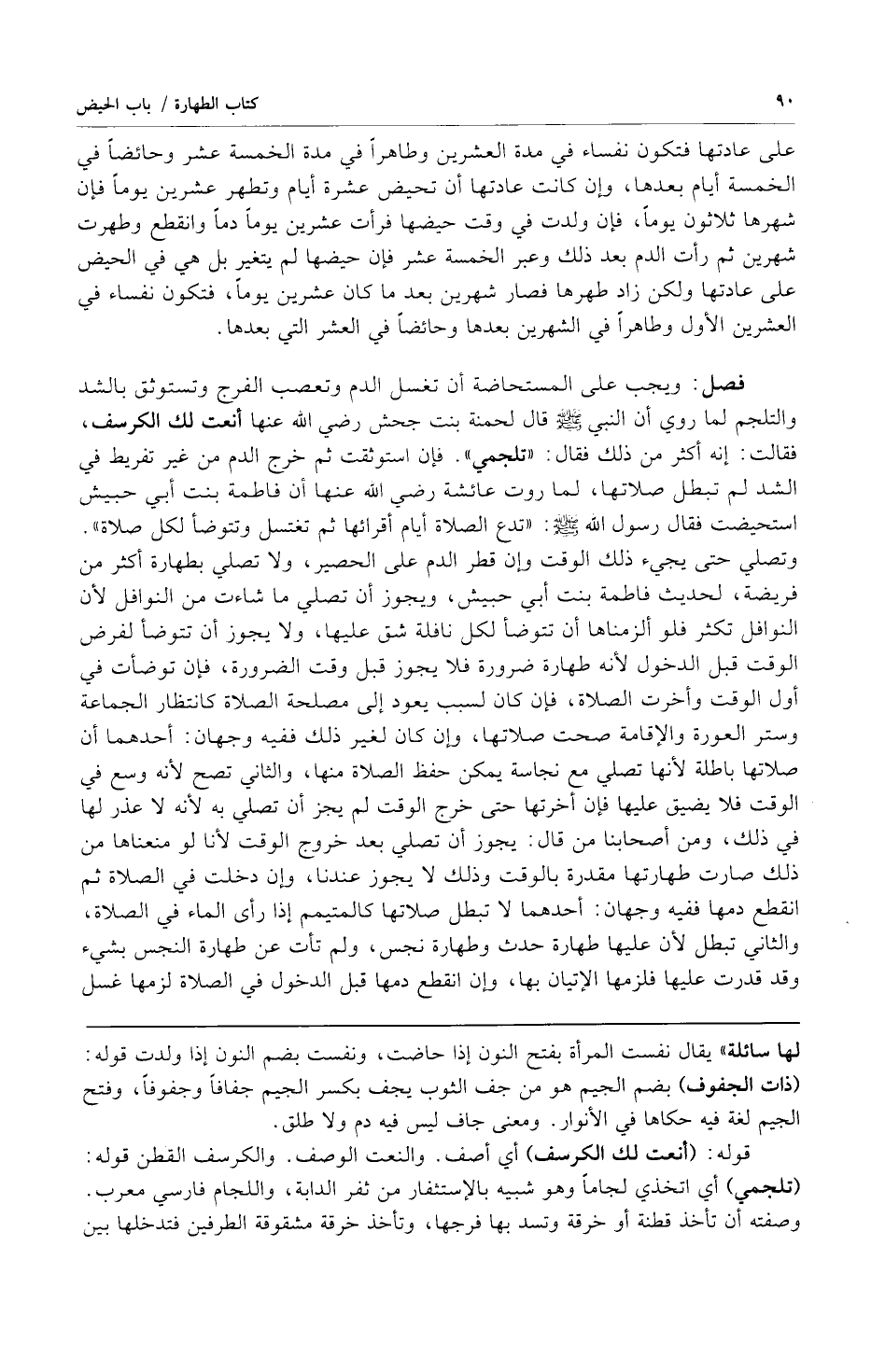 ٩٠ كتاب الطهارة / باب الحيض

على عادتها فتكون نفساء في مدة العشرين وطاهراً في مدة الخمسة عشر وحائضاً في الخمسة أيام بعدها، وإن كانت عادتها أن تحيض عشرة أيام وتطهر عشرين يوماً فإن شهرها ثلاثون يوماً، فإن ولدت في وقت حيضها فرأت عشرين يوماً دماً وانقطع وطهرت شهرين ثم رأت الدم بعد ذلك وعبر الخمسة عشر فإن حيضها لم يتغير بل هي في الحيض على عادتها ولكن زاد طهرها فصار شهرين بعد ما كان عشرين يوماً، فتكون نفساء في العشرين الأول وطاهراً في الشهرين بعدها وحائضاً في العشر التي بعدها.

فصل: ويجب على المستحاضة أن تغسل الدم وتعصب الفرج وتستوثق بالشد والتلجم لما روي أن النبي ﷺ قال لحمنة بنت جحش رضي الله عنها أنعت لك الكرسف، فقالت: إنه أكثر من ذلك فقال: «تلجمي». فإن استوثقت ثم خرج الدم من غير تفريط في الشد لم تبطل صلاتها، لما روت عائشة رضي الله عنها أن فاطمة بنت أبي حبيش استحيضت فقال رسول الله ﷺ: «تدع الصلاة أيام أقرائها ثم تغتسل وتتوضأ لكل صلاة». وتصلي حتى يجيء ذلك الوقت وإن قطر الدم على الحصير، ولا تصلي بطهارة أكثر من فريضة، لحديث فاطمة بنت أبي حبيش، ويجوز أن تصلي ما شاءت من النوافل لأن النوافل تكثر فلو ألزمناها أن تتوضأ لكل نافلة شق عليها، ولا يجوز أن تتوضأ لفرض الوقت قبل الدخول لأنه طهارة ضرورة فلا يجوز قبل وقت الضرورة، فإن توضأت في أول الوقت وأخرت الصلاة، فإن كان لسبب يعود إلى مصلحة الصلاة كانتظار الجماعة وستر العورة والإقامة صحت صلاتها، وإن كان لغير ذلك ففيه وجهان: أحدهما أن صلاتها باطلة لأنها تصلي مع نجاسة يمكن حفظ الصلاة منها، والثاني تصح لأنه وسع في الوقت فلا يضيق عليها فإن أخرتها حتى خرج الوقت لم يجز أن تصلي به لأنه لا عذر لها في ذلك، ومن أصحابنا من قال: يجوز أن تصلي بعد خروج الوقت لأنا لو منعناها من ذلك صارت طهارتها مقدرة بالوقت وذلك لا يجوز عندنا، وإن دخلت في الصلاة ثم انقطع دمها ففيه وجهان: أحدهما لا تبطل صلاتها كالمتيمم إذا رأى الماء في الصلاة، والثاني تبطل لأن عليها طهارة حدث وطهارة نجس، ولم تأت عن طهارة النجس بشيء وقد قدرت عليها فلزمها الإتيان بها، وإن انقطع دمها قبل الدخول في الصلاة لزمها غسل

لها سائلة» يقال نفست المرأة بفتح النون إذا حاضت، ونفست بضم النون إذا ولدت قوله: (ذات الجفوف) بضم الجيم هو من جف الثوب يجف بكسر الجيم جفافاً وجفوفاً، وفتح الجيم لغة فيه حكاها في الأنوار. ومعنى جاف ليس فيه دم ولا طلق.

قوله: (أنعت لك الكرسف) أي أصف. والنعت الوصف. والكرسف القطن قوله: (تلجمي) أي اتخذي لجاماً وهو شبيه بالإستثفار من ثفر الدابة، واللجام فارسي معرب. وصفته أن تأخذ قطنة أو خرقة وتسد بها فرجها، وتأخذ خرقة مشقوقة الطرفين فتدخلها بين